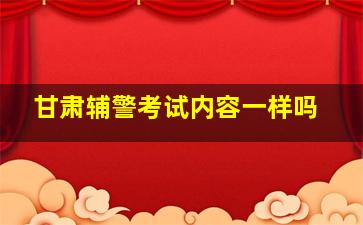 甘肃辅警考试内容一样吗